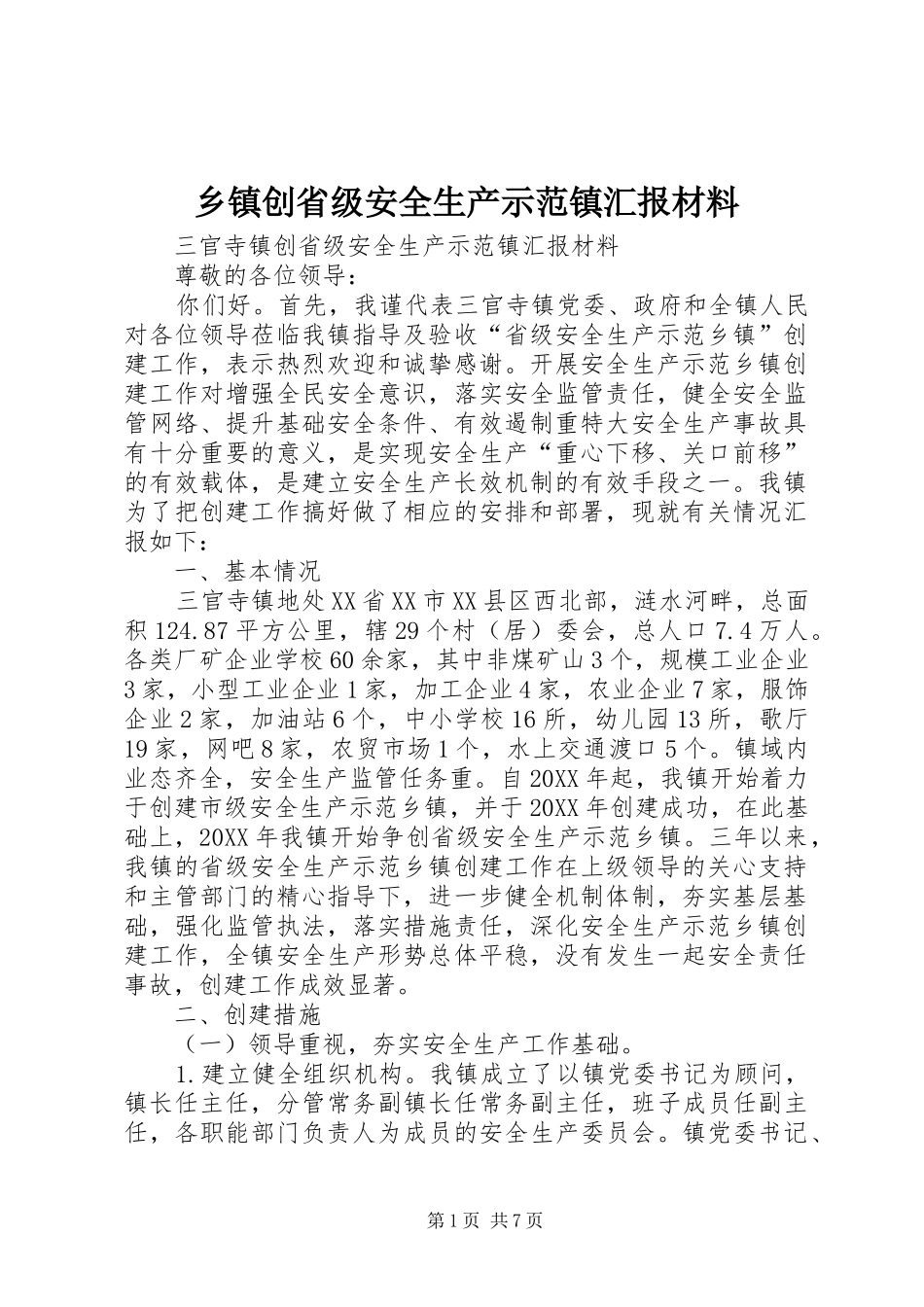 乡镇创省级安全生产示范镇汇报材料

三官寺镇创省级安全生产示范镇汇报材料

尊敬的各位领导:

你们好。首先，我谨代表三官寺镇党委、政府和全镇人民对各位领导莅临我镇指导及验收“省级安全生产示范乡镇”创建工作，表示热烈欢迎和诚挚感谢。开展安全生产示范乡镇创建工作对增强全民安全意识，落实安全监管责任，健全安全监管网络、提升基础安全条件、有效遏制重特大安全生产事故具有十分重要的意义，是实现安全生产“重心下移、关口前移”的有效载体，是建立安全生产长效机制的有效手段之一。我镇为了把创建工作搞好做了相应的安排和部署，现就有关情况汇报如下:

一、基本情况

三官寺镇地处XX省XX市XX县区西北部，涟水河畔，总面积124.87平方公里，辖29个村（居）委会，总人口7.4万人。各类厂矿企业学校60余家，其中非煤矿山3个，规模工业企业3家，小型工业企业1家，加工企业4家，农业企业7家，服饰企业2家，加油站6个，中小学校16所，幼儿园13所，歌厅19家，网吧8家，农贸市场1个，水上交通渡口5个。镇域内业态齐全，安全生产监管任务重。自20XX年起，我镇开始着力于创建市级安全生产示范乡镇，并于20XX年创建成功，在此基础上，20XX年我镇开始争创省级安全生产示范乡镇。三年以来，我镇的省级安全生产示范乡镇创建工作在上级领导的关心支持和主管部门的精心指导下，进一步健全机制体制，夯实基层基础，强化监管执法，落实措施责任，深化安全生产示范乡镇创建工作，全镇安全生产形势总体平稳，没有发生一起安全责任事故，创建工作成效显著。

二、创建措施

（一）领导重视，夯实安全生产工作基础。

1.建立健全组织机构。我镇成立了以镇党委书记为顾问，镇长任主任，分管常务副镇长任常务副主任，班子成员任副主任，各职能部门负责人为成员的安全生产委员会。镇党委书记、

第1页 共7页